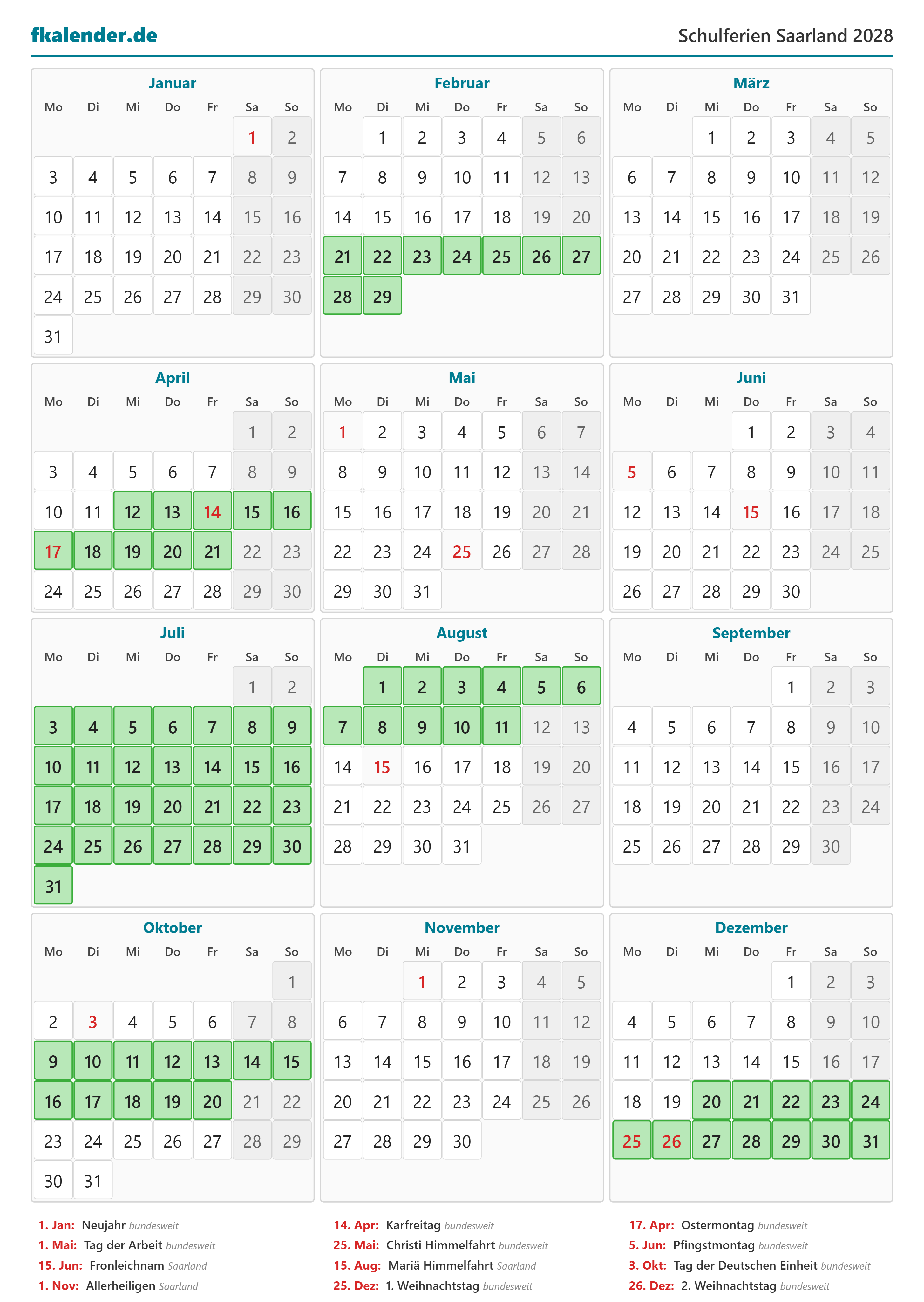 fkalender.de

Schulferien Saarland 2028

Januar
| Mo | Di | Mi | Do | Fr | Sa | So |
|---|---|---|---|---|---|---|
| | | | | | 1 | 2 |
| 3 | 4 | 5 | 6 | 7 | 8 | 9 |
| 10 | 11 | 12 | 13 | 14 | 15 | 16 |
| 17 | 18 | 19 | 20 | 21 | 22 | 23 |
| 24 | 25 | 26 | 27 | 28 | 29 | 30 |
| 31 | | | | | | |

Februar
| Mo | Di | Mi | Do | Fr | Sa | So |
|---|---|---|---|---|---|---|
| | 1 | 2 | 3 | 4 | 5 | 6 |
| 7 | 8 | 9 | 10 | 11 | 12 | 13 |
| 14 | 15 | 16 | 17 | 18 | 19 | 20 |
| 21 | 22 | 23 | 24 | 25 | 26 | 27 |
| 28 | 29 | | | | | |

März
| Mo | Di | Mi | Do | Fr | Sa | So |
|---|---|---|---|---|---|---|
| | | 1 | 2 | 3 | 4 | 5 |
| 6 | 7 | 8 | 9 | 10 | 11 | 12 |
| 13 | 14 | 15 | 16 | 17 | 18 | 19 |
| 20 | 21 | 22 | 23 | 24 | 25 | 26 |
| 27 | 28 | 29 | 30 | 31 | | |

April
| Mo | Di | Mi | Do | Fr | Sa | So |
|---|---|---|---|---|---|---|
| | | | | | 1 | 2 |
| 3 | 4 | 5 | 6 | 7 | 8 | 9 |
| 10 | 11 | 12 | 13 | 14 | 15 | 16 |
| 17 | 18 | 19 | 20 | 21 | 22 | 23 |
| 24 | 25 | 26 | 27 | 28 | 29 | 30 |

Mai
| Mo | Di | Mi | Do | Fr | Sa | So |
|---|---|---|---|---|---|---|
| 1 | 2 | 3 | 4 | 5 | 6 | 7 |
| 8 | 9 | 10 | 11 | 12 | 13 | 14 |
| 15 | 16 | 17 | 18 | 19 | 20 | 21 |
| 22 | 23 | 24 | 25 | 26 | 27 | 28 |
| 29 | 30 | 31 | | | | |

Juni
| Mo | Di | Mi | Do | Fr | Sa | So |
|---|---|---|---|---|---|---|
| | | | 1 | 2 | 3 | 4 |
| 5 | 6 | 7 | 8 | 9 | 10 | 11 |
| 12 | 13 | 14 | 15 | 16 | 17 | 18 |
| 19 | 20 | 21 | 22 | 23 | 24 | 25 |
| 26 | 27 | 28 | 29 | 30 | | |

Juli
| Mo | Di | Mi | Do | Fr | Sa | So |
|---|---|---|---|---|---|---|
| | | | | | 1 | 2 |
| 3 | 4 | 5 | 6 | 7 | 8 | 9 |
| 10 | 11 | 12 | 13 | 14 | 15 | 16 |
| 17 | 18 | 19 | 20 | 21 | 22 | 23 |
| 24 | 25 | 26 | 27 | 28 | 29 | 30 |
| 31 | | | | | | |

August
| Mo | Di | Mi | Do | Fr | Sa | So |
|---|---|---|---|---|---|---|
| | 1 | 2 | 3 | 4 | 5 | 6 |
| 7 | 8 | 9 | 10 | 11 | 12 | 13 |
| 14 | 15 | 16 | 17 | 18 | 19 | 20 |
| 21 | 22 | 23 | 24 | 25 | 26 | 27 |
| 28 | 29 | 30 | 31 | | | |

September
| Mo | Di | Mi | Do | Fr | Sa | So |
|---|---|---|---|---|---|---|
| | | | | 1 | 2 | 3 |
| 4 | 5 | 6 | 7 | 8 | 9 | 10 |
| 11 | 12 | 13 | 14 | 15 | 16 | 17 |
| 18 | 19 | 20 | 21 | 22 | 23 | 24 |
| 25 | 26 | 27 | 28 | 29 | 30 | |

Oktober
| Mo | Di | Mi | Do | Fr | Sa | So |
|---|---|---|---|---|---|---|
| | | | | | | 1 |
| 2 | 3 | 4 | 5 | 6 | 7 | 8 |
| 9 | 10 | 11 | 12 | 13 | 14 | 15 |
| 16 | 17 | 18 | 19 | 20 | 21 | 22 |
| 23 | 24 | 25 | 26 | 27 | 28 | 29 |
| 30 | 31 | | | | | |

November
| Mo | Di | Mi | Do | Fr | Sa | So |
|---|---|---|---|---|---|---|
| | | 1 | 2 | 3 | 4 | 5 |
| 6 | 7 | 8 | 9 | 10 | 11 | 12 |
| 13 | 14 | 15 | 16 | 17 | 18 | 19 |
| 20 | 21 | 22 | 23 | 24 | 25 | 26 |
| 27 | 28 | 29 | 30 | | | |

Dezember
| Mo | Di | Mi | Do | Fr | Sa | So |
|---|---|---|---|---|---|---|
| | | | | 1 | 2 | 3 |
| 4 | 5 | 6 | 7 | 8 | 9 | 10 |
| 11 | 12 | 13 | 14 | 15 | 16 | 17 |
| 18 | 19 | 20 | 21 | 22 | 23 | 24 |
| 25 | 26 | 27 | 28 | 29 | 30 | 31 |

1. Jan: Neujahr bundesweit
1. Mai: Tag der Arbeit bundesweit
15. Jun: Fronleichnam Saarland
1. Nov: Allerheiligen Saarland

14. Apr: Karfreitag bundesweit
25. Mai: Christi Himmelfahrt bundesweit
15. Aug: Mariä Himmelfahrt Saarland
25. Dez: 1. Weihnachtstag bundesweit

17. Apr: Ostermontag bundesweit
5. Jun: Pfingstmontag bundesweit
3. Okt: Tag der Deutschen Einheit bundesweit
26. Dez: 2. Weihnachtstag bundesweit